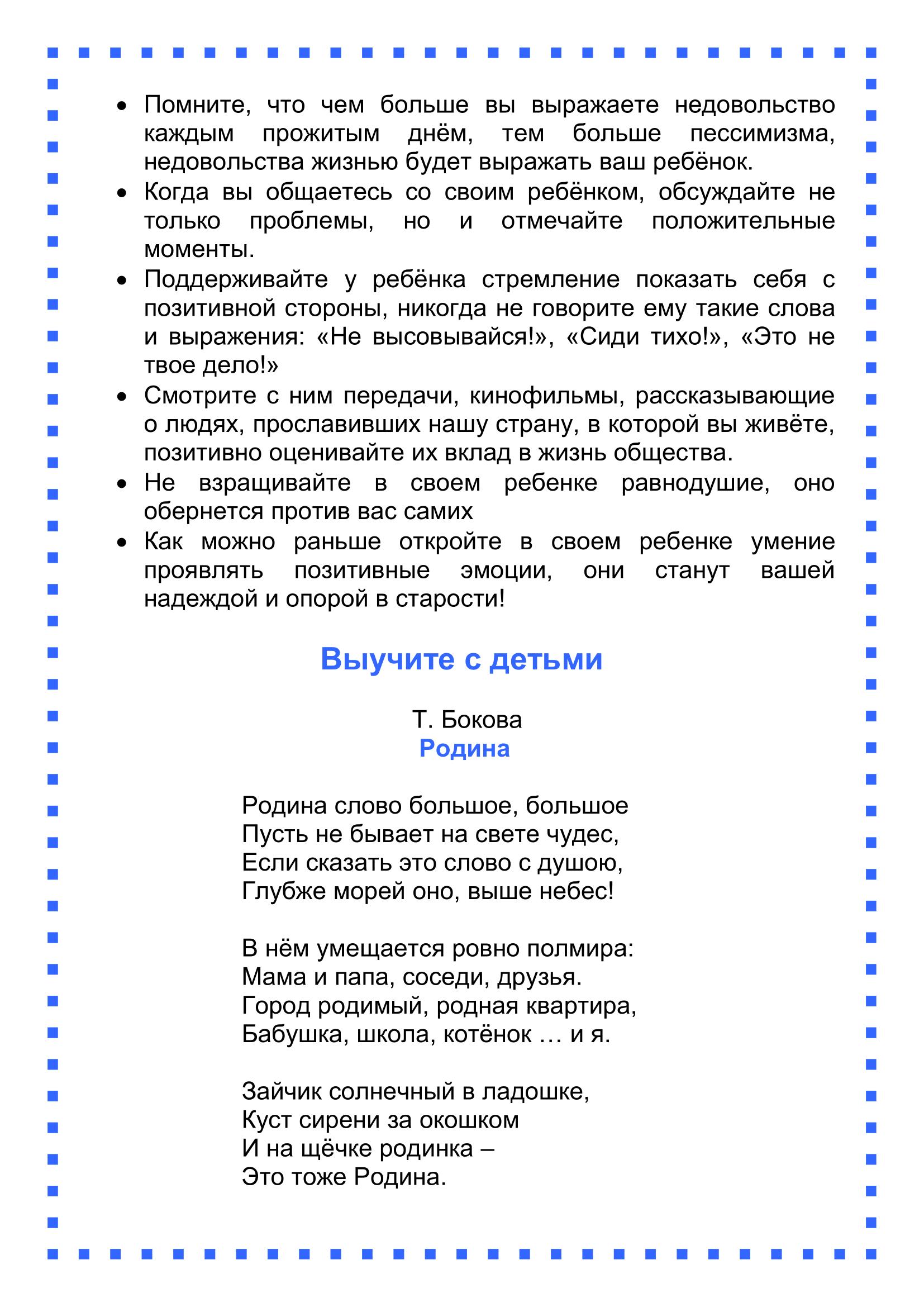 • Помните, что чем больше вы выражаете недовольство каждым прожитым днём, тем больше пессимизма, недовольства жизнью будет выражать ваш ребёнок.
• Когда вы общаетесь со своим ребёнком, обсуждайте не только проблемы, но и отмечайте положительные моменты.
• Поддерживайте у ребёнка стремление показать себя с позитивной стороны, никогда не говорите ему такие слова и выражения: «Не высовывайся!», «Сиди тихо!», «Это не твое дело!»
• Смотрите с ним передачи, кинофильмы, рассказывающие о людях, прославивших нашу страну, в которой вы живёте, позитивно оценивайте их вклад в жизнь общества.
• Не взращивайте в своем ребенке равнодушие, оно обернется против вас самих
• Как можно раньше откройте в своем ребенке умение проявлять позитивные эмоции, они станут вашей надеждой и опорой в старости!

Выучите с детьми

Т. Бокова
Родина

Родина слово большое, большое
Пусть не бывает на свете чудес,
Если сказать это слово с душою,
Глубже морей оно, выше небес!

В нём умещается ровно полмира:
Мама и папа, соседи, друзья.
Город родимый, родная квартира,
Бабушка, школа, котёнок … и я.

Зайчик солнечный в ладошке,
Куст сирени за окошком
И на щёчке родинка –
Это тоже Родина.